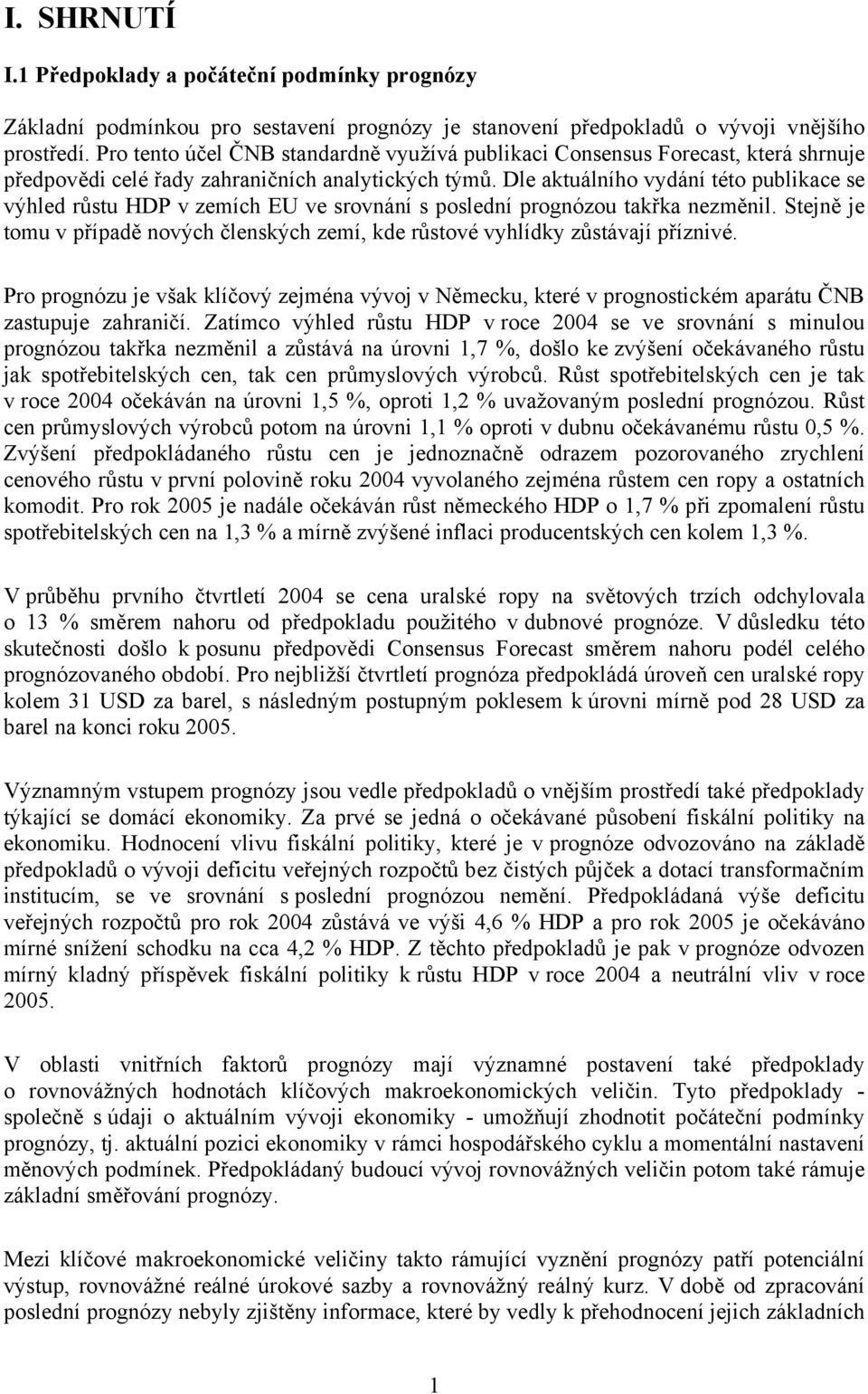 I. SHRNUTÍ

I.1 Předpoklady a počáteční podmínky prognózy

Základní podmínkou pro sestavení prognózy je stanovení předpokladů o vývoji vnějšího prostředí. Pro tento účel ČNB standardně využívá publikaci Consensus Forecast, která shrnuje předpovědi celé řady zahraničních analytických týmů. Dle aktuálního vydání této publikace se výhled růstu HDP v zemích EU ve srovnání s poslední prognózou takřka nezměnil. Stejně je tomu v případě nových členských zemí, kde růstové vyhlídky zůstávají příznivé.

Pro prognózu je však klíčový zejména vývoj v Německu, které v prognostickém aparátu ČNB zastupuje zahraničí. Zatímco výhled růstu HDP v roce 2004 se ve srovnání s minulou prognózou takřka nezměnil a zůstává na úrovni 1,7 %, došlo ke zvýšení očekávaného růstu jak spotřebitelských cen, tak cen průmyslových výrobců. Růst spotřebitelských cen je tak v roce 2004 očekáván na úrovni 1,5 %, oproti 1,2 % uvažovaným poslední prognózou. Růst cen průmyslových výrobců potom na úrovni 1,1 % oproti v dubnu očekávanému růstu 0,5 %. Zvýšení předpokládaného růstu cen je jednoznačně odrazem pozorovaného zrychlení cenového růstu v první polovině roku 2004 vyvolaného zejména růstem cen ropy a ostatních komodit. Pro rok 2005 je nadále očekáván růst německého HDP o 1,7 % při zpomalení růstu spotřebitelských cen na 1,3 % a mírně zvýšené inflaci producentských cen kolem 1,3 %.

V průběhu prvního čtvrtletí 2004 se cena uralské ropy na světových trzích odchylovala o 13 % směrem nahoru od předpokladu použitého v dubnové prognóze. V důsledku této skutečnosti došlo k posunu předpovědi Consensus Forecast směrem nahoru podél celého prognózovaného období. Pro nejbližší čtvrtletí prognóza předpokládá úroveň cen uralské ropy kolem 31 USD za barel, s následným postupným poklesem k úrovni mírně pod 28 USD za barel na konci roku 2005.

Významným vstupem prognózy jsou vedle předpokladů o vnějším prostředí také předpoklady týkající se domácí ekonomiky. Za prvé se jedná o očekávané působení fiskální politiky na ekonomiku. Hodnocení vlivu fiskální politiky, které je v prognóze odvozováno na základě předpokladů o vývoji deficitu veřejných rozpočtů bez čistých půjček a dotací transformačním institucím, se ve srovnání s poslední prognózou nemění. Předpokládaná výše deficitu veřejných rozpočtů pro rok 2004 zůstává ve výši 4,6 % HDP a pro rok 2005 je očekáváno mírné snížení schodku na cca 4,2 % HDP. Z těchto předpokladů je pak v prognóze odvozen mírný kladný příspěvek fiskální politiky k růstu HDP v roce 2004 a neutrální vliv v roce 2005.

V oblasti vnitřních faktorů prognózy mají významné postavení také předpoklady o rovnovážných hodnotách klíčových makroekonomických veličin. Tyto předpoklady - společně s údaji o aktuálním vývoji ekonomiky - umožňují zhodnotit počáteční podmínky prognózy, tj. aktuální pozici ekonomiky v rámci hospodářského cyklu a momentální nastavení měnových podmínek. Předpokládaný budoucí vývoj rovnovážných veličin potom také rámuje základní směřování prognózy.

Mezi klíčové makroekonomické veličiny takto rámující vyznění prognózy patří potenciální výstup, rovnovážné reálné úrokové sazby a rovnovážný reálný kurz. V době od zpracování poslední prognózy nebyly zjištěny informace, které by vedly k přehodnocení jejich základních

1